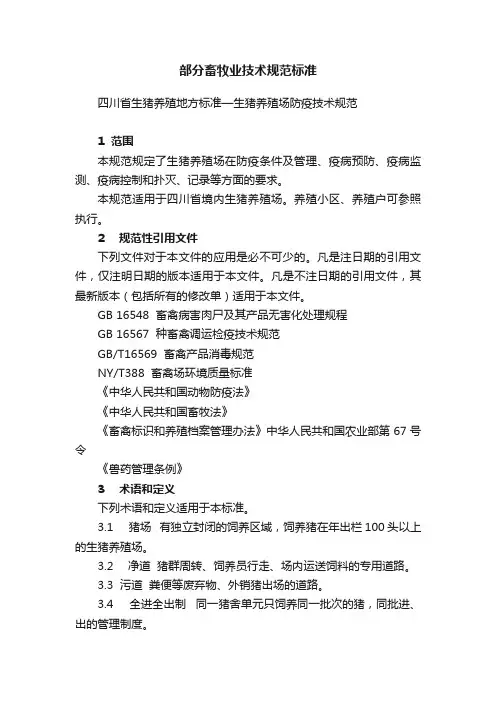 部分畜牧业技术规范标准

四川省生猪养殖地方标准—生猪养殖场防疫技术规范

1 范围

本规范规定了生猪养殖场在防疫条件及管理、疫病预防、疫病监测、疫病控制和扑灭、记录等方面的要求。

本规范适用于四川省境内生猪养殖场。养殖小区、养殖户可参照执行。

2 规范性引用文件

下列文件对于本文件的应用是必不可少的。凡是注日期的引用文件，仅注明日期的版本适用于本文件。凡是不注日期的引用文件，其最新版本（包括所有的修改单）适用于本文件。

GB 16548 畜禽病害肉尸及其产品无害化处理规程

GB 16567 种畜禽调运检疫技术规范

GB/T16569 畜禽产品消毒规范

NY/T388 畜禽场环境质量标准

《中华人民共和国动物防疫法》

《中华人民共和国畜牧法》

《畜禽标识和养殖档案管理办法》中华人民共和国农业部第 67 号令

《兽药管理条例》

3 术语和定义

下列术语和定义适用于本标准。

3.1 猪场 有独立封闭的饲养区域，饲养猪在年出栏 100 头以上的生猪养殖场。

3.2 净道 猪群周转、饲养员行走、场内运送饲料的专用道路。

3.3 污道 粪便等废弃物、外销猪出场的道路。

3.4 全进全出制 同一猪舍单元只饲养同一批次的猪，同批进、出的管理制度。